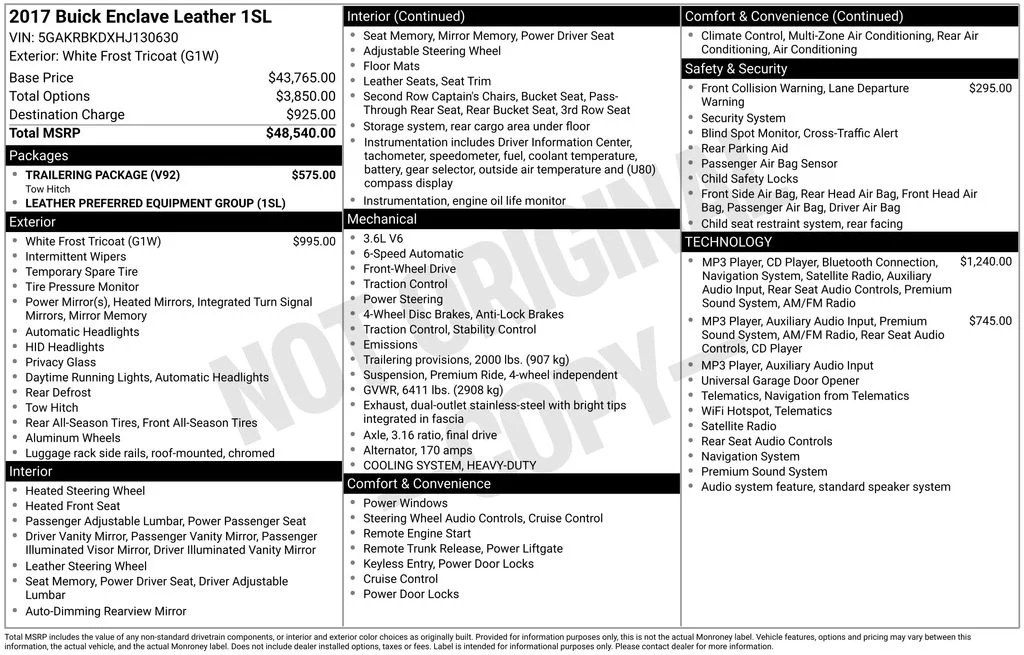 2017 Buick Enclave Leather 1SL
VIN: 5GAKRBKDXHJ130630
Exterior: White Frost Tricoat (G1W)

| | |
|---|---|
| Base Price | $43,765.00 |
| Total Options | $3,850.00 |
| Destination Charge | $925.00 |
| Total MSRP | $48,540.00 |

Packages
- TRAILERING PACKAGE (V92) $575.00
Tow Hitch
- LEATHER PREFERRED EQUIPMENT GROUP (1SL)

Exterior
- White Frost Tricoat (G1W) $995.00
- Intermittent Wipers
- Temporary Spare Tire
- Tire Pressure Monitor
- Power Mirror(s), Heated Mirrors, Integrated Turn Signal Mirrors, Mirror Memory
- Automatic Headlights
- HID Headlights
- Privacy Glass
- Daytime Running Lights, Automatic Headlights
- Rear Defrost
- Tow Hitch
- Rear All-Season Tires, Front All-Season Tires
- Aluminum Wheels
- Luggage rack side rails, roof-mounted, chromed

Interior
- Heated Steering Wheel
- Heated Front Seat
- Passenger Adjustable Lumbar, Power Passenger Seat
- Driver Vanity Mirror, Passenger Vanity Mirror, Passenger Illuminated Visor Mirror, Driver Illuminated Vanity Mirror
- Leather Steering Wheel
- Seat Memory, Power Driver Seat, Driver Adjustable Lumbar
- Auto-Dimming Rearview Mirror

Interior (Continued)
- Seat Memory, Mirror Memory, Power Driver Seat
- Adjustable Steering Wheel
- Floor Mats
- Leather Seats, Seat Trim
- Second Row Captain's Chairs, Bucket Seat, Pass-Through Rear Seat, Rear Bucket Seat, 3rd Row Seat
- Storage system, rear cargo area under floor
- Instrumentation includes Driver Information Center, tachometer, speedometer, fuel, coolant temperature, battery, gear selector, outside air temperature and (U80) compass display
- Instrumentation, engine oil life monitor

Mechanical
- 3.6L V6
- 6-Speed Automatic
- Front-Wheel Drive
- Traction Control
- Power Steering
- 4-Wheel Disc Brakes, Anti-Lock Brakes
- Traction Control, Stability Control
- Emissions
- Trailering provisions, 2000 lbs. (907 kg)
- Suspension, Premium Ride, 4-wheel independent
- GVWR, 6411 lbs. (2908 kg)
- Exhaust, dual-outlet stainless-steel with bright tips integrated in fascia
- Axle, 3.16 ratio, final drive
- Alternator, 170 amps
- COOLING SYSTEM, HEAVY-DUTY

Comfort & Convenience
- Power Windows
- Steering Wheel Audio Controls, Cruise Control
- Remote Engine Start
- Remote Trunk Release, Power Liftgate
- Keyless Entry, Power Door Locks
- Cruise Control
- Power Door Locks

Comfort & Convenience (Continued)
- Climate Control, Multi-Zone Air Conditioning, Rear Air Conditioning, Air Conditioning

Safety & Security
- Front Collision Warning, Lane Departure Warning $295.00
- Security System
- Blind Spot Monitor, Cross-Traffic Alert
- Rear Parking Aid
- Passenger Air Bag Sensor
- Child Safety Locks
- Front Side Air Bag, Rear Head Air Bag, Front Head Air Bag, Passenger Air Bag, Driver Air Bag
- Child seat restraint system, rear facing

TECHNOLOGY
- MP3 Player, CD Player, Bluetooth Connection, Navigation System, Satellite Radio, Auxiliary Audio Input, Rear Seat Audio Controls, Premium Sound System, AM/FM Radio $1,240.00
- MP3 Player, Auxiliary Audio Input, Premium Sound System, AM/FM Radio, Rear Seat Audio Controls, CD Player $745.00
- MP3 Player, Auxiliary Audio Input
- Universal Garage Door Opener
- Telematics, Navigation from Telematics
- WiFi Hotspot, Telematics
- Satellite Radio
- Rear Seat Audio Controls
- Navigation System
- Premium Sound System
- Audio system feature, standard speaker system

NOT ORIGINAL COPY

Total MSRP includes the value of any non-standard drivetrain components, or interior and exterior color choices as originally built. Provided for information purposes only, this is not the actual Monroney label. Vehicle features, options and pricing may vary between this information, the actual vehicle, and the actual Monroney label. Does not include dealer installed options, taxes or fees. Label is intended for informational purposes only. Please contact dealer for more information.